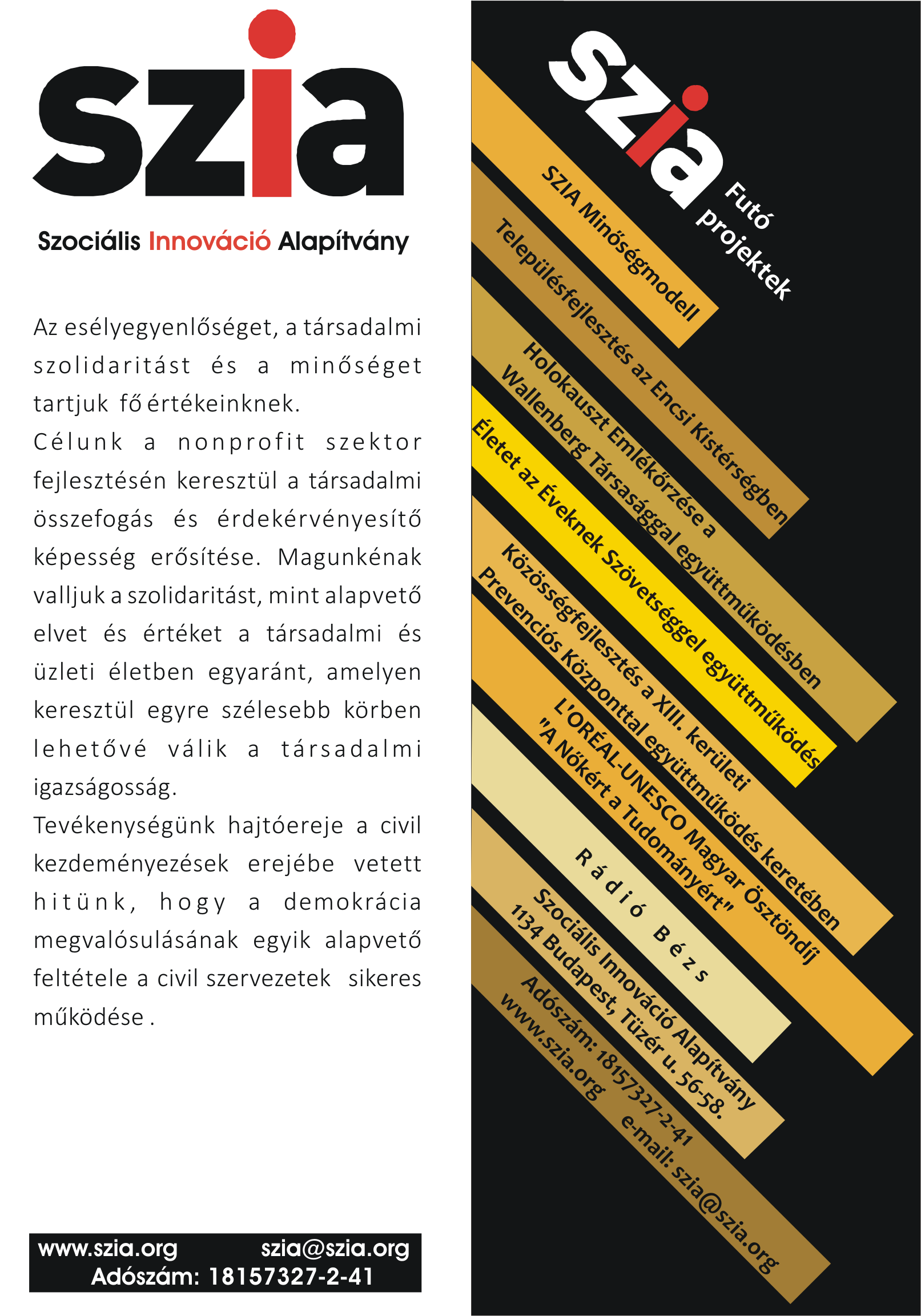 szia

Szociális Innováció Alapítvány

Az esélyegyenlőséget, a társadalmi szolidaritást és a minőséget tartjuk fő értékeinknek.

Célunk a nonprofit szektor fejlesztésén keresztül a társadalmi összefogás és érdekérvényesítő képesség erősítése. Magunkénak valljuk a szolidaritást, mint alapvető elvet és értéket a társadalmi és üzleti életben egyaránt, amelyen keresztül egyre szélesebb körben lehetővé válik a társadalmi igazságosság.

Tevékenységünk hajtóereje a civil kezdeményezések erejébe vetett hitünk, hogy a demokrácia megvalósulásának egyik alapvető feltétele a civil szervezetek sikeres működése .

www.szia.org szia@szia.org
Adószám: 18157327-2-41

szia
Futó projektek

SZIA Minőségmodell

Településfejlesztés az Encsi Kistérségben

Holokauszt Emlékőrzése a Wallenberg Társasággal együttműködésben

Életet az Éveknek Szövetséggel együttműködés

Közösségfejlesztés a XIII. kerületi Prevenciós Központtal együttműködés keretében

L'ORÉAL-UNESCO Magyar Ösztöndíj "A Nőkért a Tudományért"

Rádió Bézs

Szociális Innováció Alapítvány
1134 Budapest, Tüzér u. 56-58.

Adószám: 18157327-2-41
www.szia.org e-mail: szia@szia.org